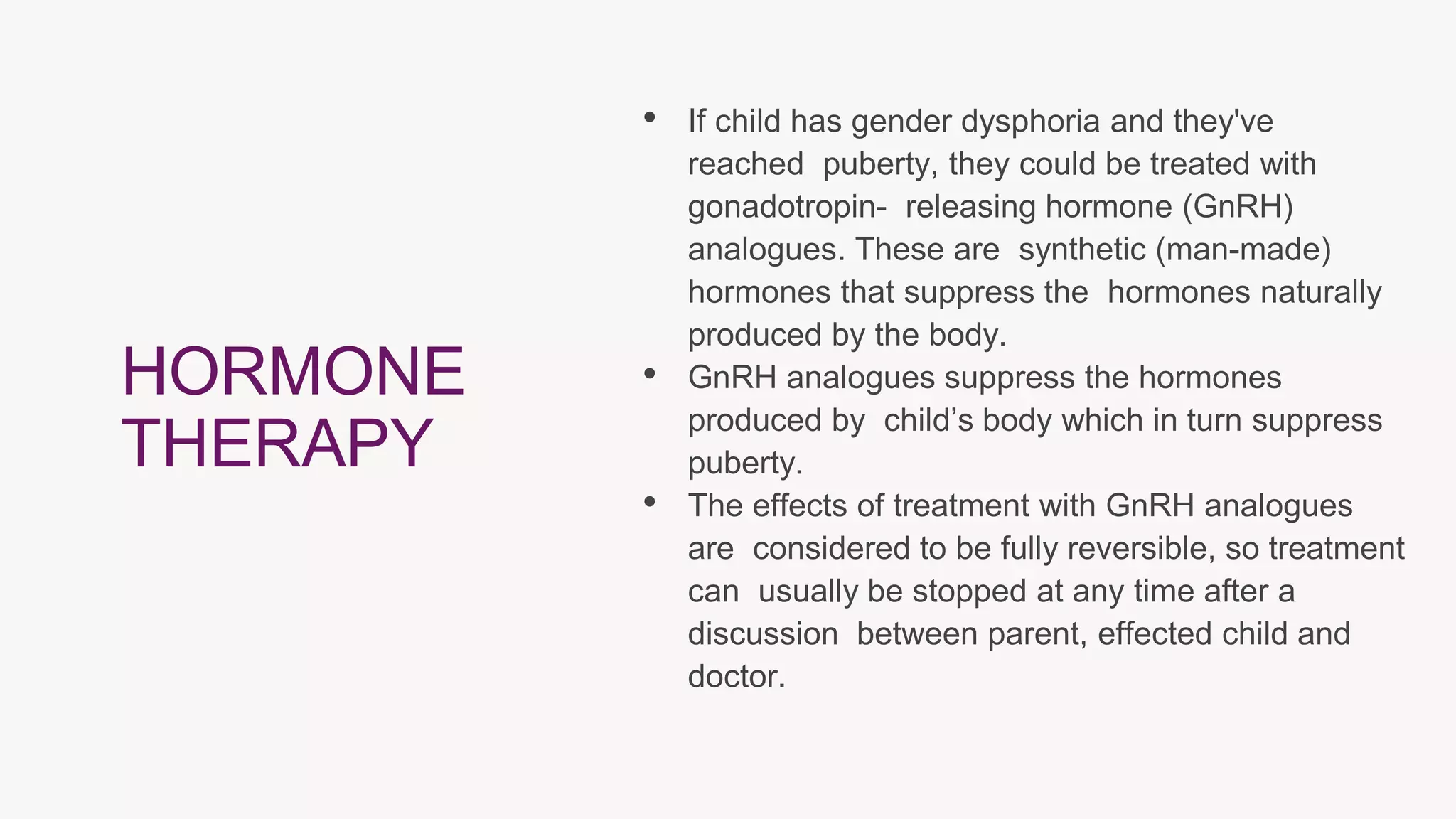 HORMONE THERAPY

- If child has gender dysphoria and they've reached puberty, they could be treated with gonadotropin- releasing hormone (GnRH) analogues. These are synthetic (man-made) hormones that suppress the hormones naturally produced by the body.
- GnRH analogues suppress the hormones produced by child's body which in turn suppress puberty.
- The effects of treatment with GnRH analogues are considered to be fully reversible, so treatment can usually be stopped at any time after a discussion between parent, effected child and doctor.